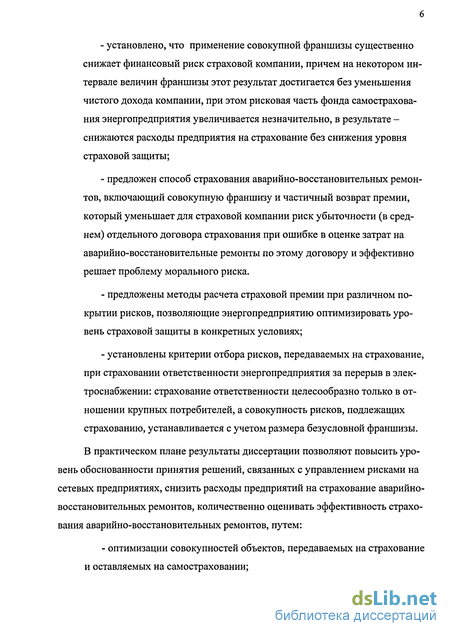 6

- установлено, что применение совокупной франшизы существенно снижает финансовый риск страховой компании, причем на некотором интервале величин франшизы этот результат достигается без уменьшения чистого дохода компании, при этом рисковая часть фонда самострахования энергопредприятия увеличивается незначительно, в результате – снижаются расходы предприятия на страхование без снижения уровня страховой защиты;

- предложен способ страхования аварийно-восстановительных ремонтов, включающий совокупную франшизу и частичный возврат премии, который уменьшает для страховой компании риск убыточности (в среднем) отдельного договора страхования при ошибке в оценке затрат на аварийно-восстановительные ремонты по этому договору и эффективно решает проблему морального риска.

- предложены методы расчета страховой премии при различном покрытии рисков, позволяющие энергопредприятию оптимизировать уровень страховой защиты в конкретных условиях;

- установлены критерии отбора рисков, передаваемых на страхование, при страховании ответственности энергопредприятия за перерыв в электроснабжении: страхование ответственности целесообразно только в отношении крупных потребителей, а совокупность рисков, подлежащих страхованию, устанавливается с учетом размера безусловной франшизы.

В практическом плане результаты диссертации позволяют повысить уровень обоснованности принятия решений, связанных с управлением рисками на сетевых предприятиях, снизить расходы предприятий на страхование аварийно-восстановительных ремонтов, количественно оценивать эффективность страхования аварийно-восстановительных ремонтов, путем:

- оптимизации совокупностей объектов, передаваемых на страхование и оставляемых на самостраховании;

dsLib.net
библиотека диссертаций